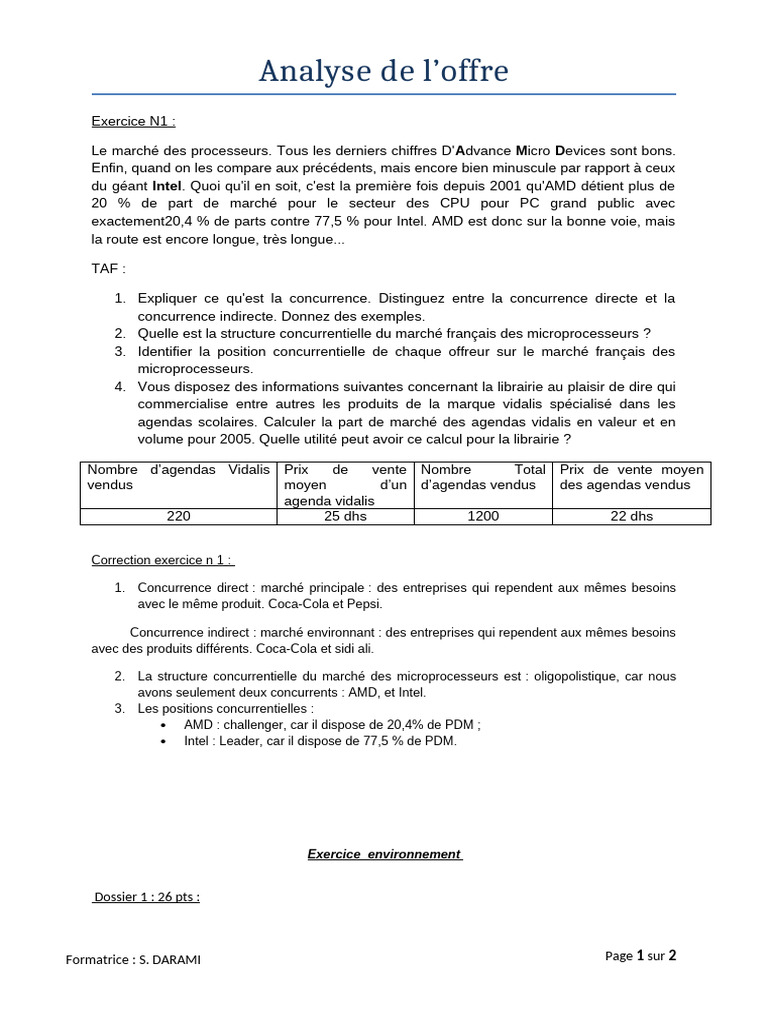 Analyse de l'offre

Exercice N1 :

Le marché des processeurs. Tous les derniers chiffres D'Advance Micro Devices sont bons. Enfin, quand on les compare aux précédents, mais encore bien minuscule par rapport à ceux du géant Intel. Quoi qu'il en soit, c'est la première fois depuis 2001 qu'AMD détient plus de 20 % de part de marché pour le secteur des CPU pour PC grand public avec exactement20,4 % de parts contre 77,5 % pour Intel. AMD est donc sur la bonne voie, mais la route est encore longue, très longue...

TAF :

1. Expliquer ce qu'est la concurrence. Distinguez entre la concurrence directe et la concurrence indirecte. Donnez des exemples.
2. Quelle est la structure concurrentielle du marché français des microprocesseurs ?
3. Identifier la position concurrentielle de chaque offreur sur le marché français des microprocesseurs.
4. Vous disposez des informations suivantes concernant la librairie au plaisir de dire qui commercialise entre autres les produits de la marque vidalis spécialisé dans les agendas scolaires. Calculer la part de marché des agendas vidalis en valeur et en volume pour 2005. Quelle utilité peut avoir ce calcul pour la librairie ?

| Nombre d'agendas Vidalis vendus | Prix de vente moyen d'un agenda vidalis | Nombre Total d'agendas vendus | Prix de vente moyen des agendas vendus |
|---|---|---|---|
| 220 | 25 dhs | 1200 | 22 dhs |

Correction exercice n 1 :

1. Concurrence direct : marché principale : des entreprises qui rependent aux mêmes besoins avec le même produit. Coca-Cola et Pepsi.

Concurrence indirect : marché environnant : des entreprises qui rependent aux mêmes besoins avec des produits différents. Coca-Cola et sidi ali.

2. La structure concurrentielle du marché des microprocesseurs est : oligopolistique, car nous avons seulement deux concurrents : AMD, et Intel.
3. Les positions concurrentielles :
• AMD : challenger, car il dispose de 20,4% de PDM ;
• Intel : Leader, car il dispose de 77,5 % de PDM.

Exercice environnement

Dossier 1 : 26 pts :

Formatrice : S. DARAMI

Page 1 sur 2